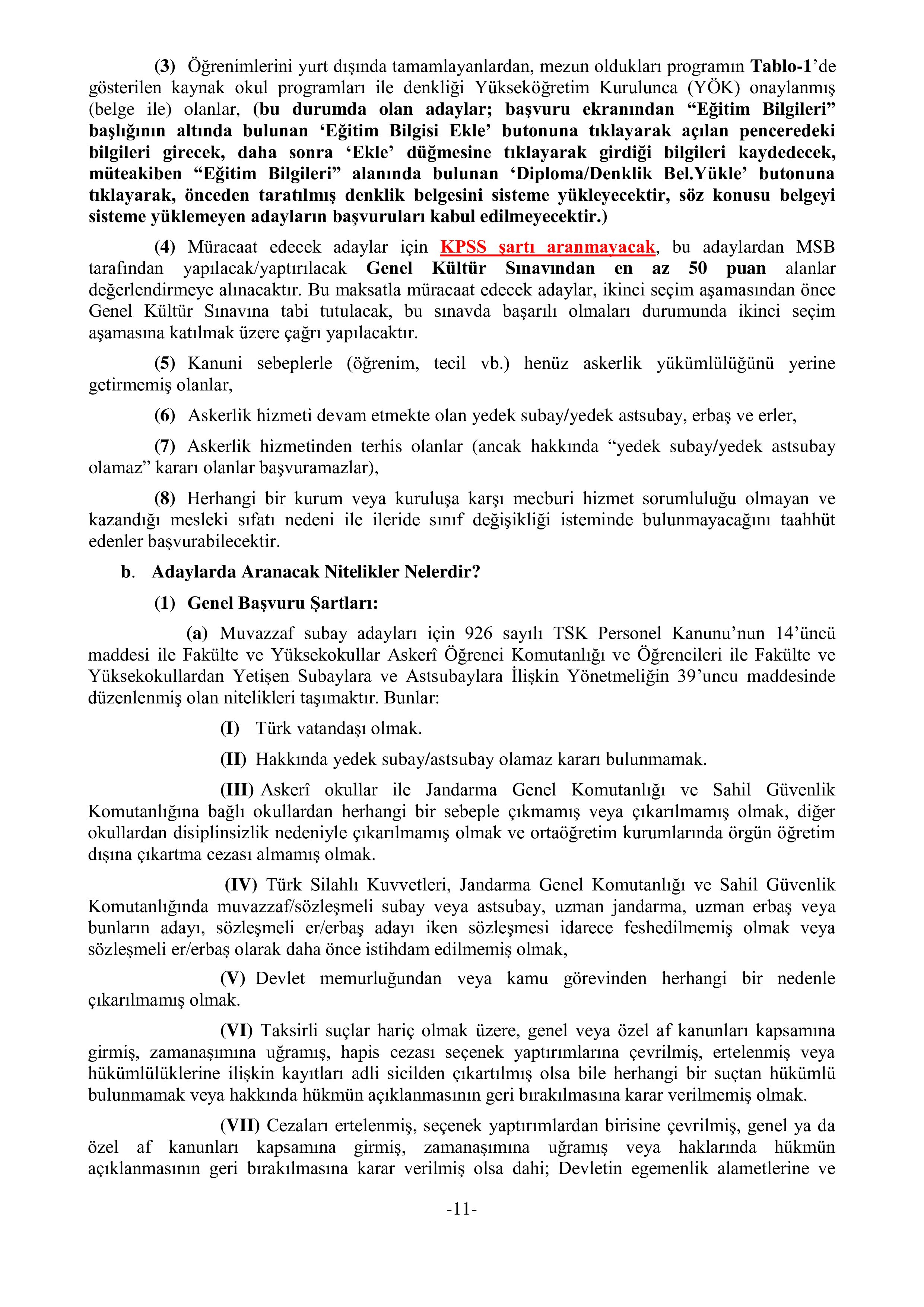 (3) Öğrenimlerini yurt dışında tamamlayanlardan, mezun oldukları programın Tablo-1'de gösterilen kaynak okul programları ile denkliği Yükseköğretim Kurulunca (YÖK) onaylanmış (belge ile) olanlar, (bu durumda olan adaylar; başvuru ekranından "Eğitim Bilgileri" başlığının altında bulunan 'Eğitim Bilgisi Ekle' butonuna tıklayarak açılan penceredeki bilgileri girecek, daha sonra 'Ekle' düğmesine tıklayarak girdiği bilgileri kaydedecek, müteakiben "Eğitim Bilgileri" alanında bulunan 'Diploma/Denklik Bel.Yükle' butonuna tıklayarak, önceden taratılmış denklik belgesini sisteme yükleyecektir, söz konusu belgeyi sisteme yüklemeyen adayların başvuruları kabul edilmeyecektir.)

(4) Müracaat edecek adaylar için KPSS şartı aranmayacak, bu adaylardan MSB tarafından yapılacak/yaptırılacak Genel Kültür Sınavından en az 50 puan alanlar değerlendirmeye alınacaktır. Bu maksatla müracaat edecek adaylar, ikinci seçim aşamasından önce Genel Kültür Sınavına tabi tutulacak, bu sınavda başarılı olmaları durumunda ikinci seçim aşamasına katılmak üzere çağrı yapılacaktır.

(5) Kanuni sebeplerle (öğrenim, tecil vb.) henüz askerlik yükümlülüğünü yerine getirmemiş olanlar,

(6) Askerlik hizmeti devam etmekte olan yedek subay/yedek astsubay, erbaş ve erler,

(7) Askerlik hizmetinden terhis olanlar (ancak hakkında "yedek subay/yedek astsubay olamaz" kararı olanlar başvuramazlar),

(8) Herhangi bir kurum veya kuruluşa karşı mecburi hizmet sorumluluğu olmayan ve kazandığı mesleki sıfatı nedeni ile ileride sınıf değişikliği isteminde bulunmayacağını taahhüt edenler başvurabilecektir.

b. Adaylarda Aranacak Nitelikler Nelerdir?

(1) Genel Başvuru Şartları:

(a) Muvazzaf subay adayları için 926 sayılı TSK Personel Kanunu'nun 14'üncü maddesi ile Fakülte ve Yüksekokullar Askerî Öğrenci Komutanlığı ve Öğrencileri ile Fakülte ve Yüksekokullardan Yetişen Subaylara ve Astsubaylara İlişkin Yönetmeliğin 39'uncu maddesinde düzenlenmiş olan nitelikleri taşımaktır. Bunlar:

(I) Türk vatandaşı olmak.

(II) Hakkında yedek subay/astsubay olamaz kararı bulunmamak.

(III) Askerî okullar ile Jandarma Genel Komutanlığı ve Sahil Güvenlik Komutanlığına bağlı okullardan herhangi bir sebeple çıkmamış veya çıkarılmamış olmak, diğer okullardan disiplinsizlik nedeniyle çıkarılmamış olmak ve ortaöğretim kurumlarında örgün öğretim dışına çıkartma cezası almamış olmak.

(IV) Türk Silahlı Kuvvetleri, Jandarma Genel Komutanlığı ve Sahil Güvenlik Komutanlığında muvazzaf/sözleşmeli subay veya astsubay, uzman jandarma, uzman erbaş veya bunların adayı, sözleşmeli er/erbaş adayı iken sözleşmesi idarece feshedilmemiş olmak veya sözleşmeli er/erbaş olarak daha önce istihdam edilmemiş olmak,

(V) Devlet memurluğundan veya kamu görevinden herhangi bir nedenle çıkarılmamış olmak.

(VI) Taksirli suçlar hariç olmak üzere, genel veya özel af kanunları kapsamına girmiş, zamanaşımına uğramış, hapis cezası seçenek yaptırımlarına çevrilmiş, ertelenmiş veya hükümlülüklerine ilişkin kayıtları adli sicilden çıkartılmış olsa bile herhangi bir suçtan hükümlü bulunmamak veya hakkında hükmün açıklanmasının geri bırakılmasına karar verilmemiş olmak.

(VII) Cezaları ertelenmiş, seçenek yaptırımlardan birisine çevrilmiş, genel ya da özel af kanunları kapsamına girmiş, zamanaşımına uğramış veya haklarında hükmün açıklanmasının geri bırakılmasına karar verilmiş olsa dahi; Devletin egemenlik alametlerine ve

-11-